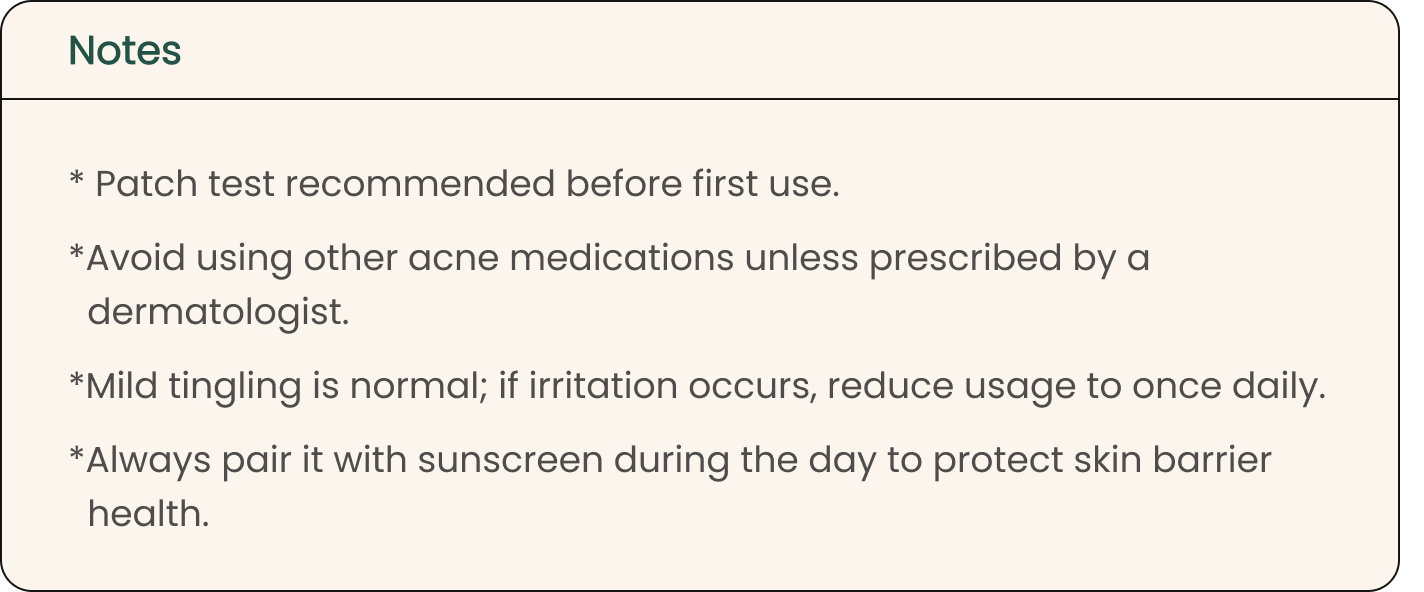 Notes

* Patch test recommended before first use.

*Avoid using other acne medications unless prescribed by a dermatologist.

*Mild tingling is normal; if irritation occurs, reduce usage to once daily.

*Always pair it with sunscreen during the day to protect skin barrier health.